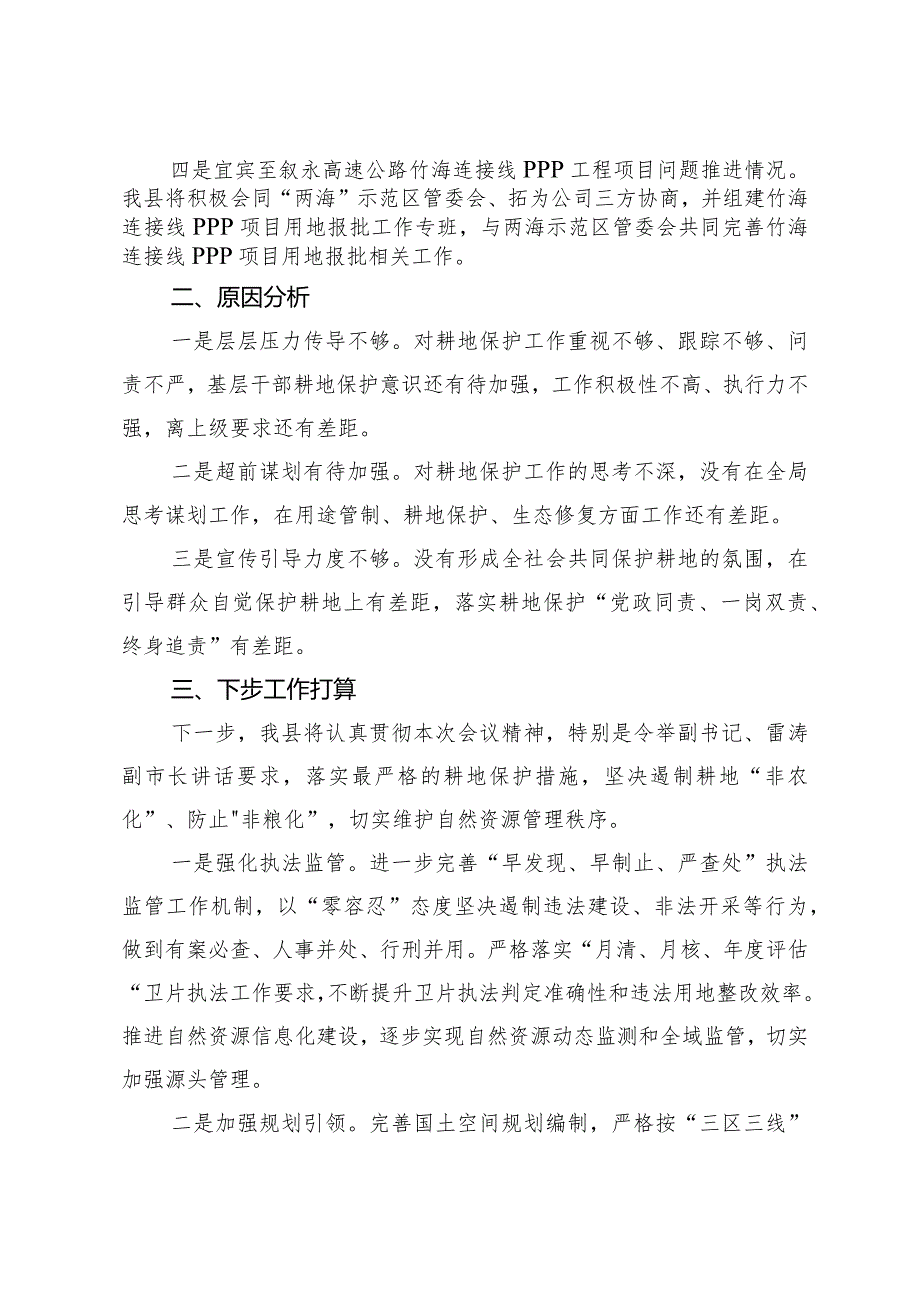 四是宜宾至叙永高速公路竹海连接线PPP工程项目问题推进情况。我县将积极会同“两海”示范区管委会、拓为公司三方协商，并组建竹海连接线PPP项目用地报批工作专班，与两海示范区管委会共同完善竹海连接线PPP项目用地报批相关工作。

二、原因分析

一是层层压力传导不够。对耕地保护工作重视不够、跟踪不够、问责不严，基层干部耕地保护意识还有待加强，工作积极性不高、执行力不强，离上级要求还有差距。

二是超前谋划有待加强。对耕地保护工作的思考不深，没有在全局思考谋划工作，在用途管制、耕地保护、生态修复方面工作还有差距。

三是宣传引导力度不够。没有形成全社会共同保护耕地的氛围，在引导群众自觉保护耕地上有差距，落实耕地保护“党政同责、一岗双责、终身追责”有差距。

三、下步工作打算

下一步，我县将认真贯彻本次会议精神，特别是令举副书记、雷涛副市长讲话要求，落实最严格的耕地保护措施，坚决遏制耕地“非农化”、防止"非粮化”，切实维护自然资源管理秩序。

一是强化执法监管。进一步完善“早发现、早制止、严查处”执法监管工作机制，以“零容忍”态度坚决遏制违法建设、非法开采等行为，做到有案必查、人事并处、行刑并用。严格落实“月清、月核、年度评估“卫片执法工作要求,不断提升卫片执法判定准确性和违法用地整改效率。推进自然资源信息化建设，逐步实现自然资源动态监测和全域监管，切实加强源头管理。

二是加强规划引领。完善国土空间规划编制，严格按“三区三线”